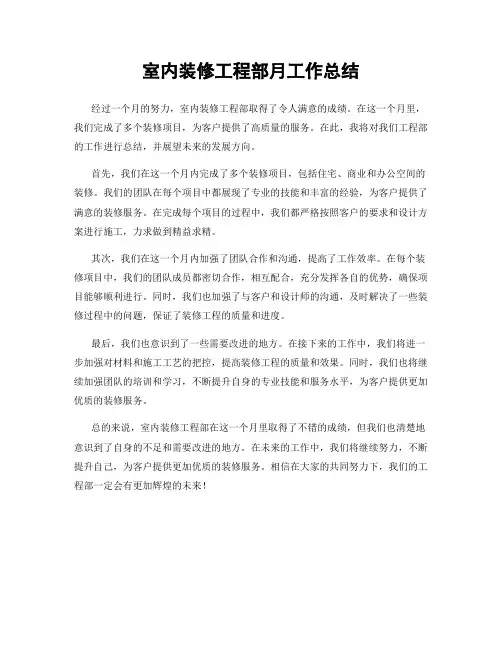 室内装修工程部月工作总结

经过一个月的努力，室内装修工程部取得了令人满意的成绩。在这一个月里，我们完成了多个装修项目，为客户提供了高质量的服务。在此，我将对我们工程部的工作进行总结，并展望未来的发展方向。

首先，我们在这一个月内完成了多个装修项目，包括住宅、商业和办公空间的装修。我们的团队在每个项目中都展现了专业的技能和丰富的经验，为客户提供了满意的装修服务。在完成每个项目的过程中，我们都严格按照客户的要求和设计方案进行施工，力求做到精益求精。

其次，我们在这一个月内加强了团队合作和沟通，提高了工作效率。在每个装修项目中，我们的团队成员都密切合作，相互配合，充分发挥各自的优势，确保项目能够顺利进行。同时，我们也加强了与客户和设计师的沟通，及时解决了一些装修过程中的问题，保证了装修工程的质量和进度。

最后，我们也意识到了一些需要改进的地方。在接下来的工作中，我们将进一步加强对材料和施工工艺的把控，提高装修工程的质量和效果。同时，我们也将继续加强团队的培训和学习，不断提升自身的专业技能和服务水平，为客户提供更加优质的装修服务。

总的来说，室内装修工程部在这一个月里取得了不错的成绩，但我们也清楚地意识到了自身的不足和需要改进的地方。在未来的工作中，我们将继续努力，不断提升自己，为客户提供更加优质的装修服务。相信在大家的共同努力下，我们的工程部一定会有更加辉煌的未来！